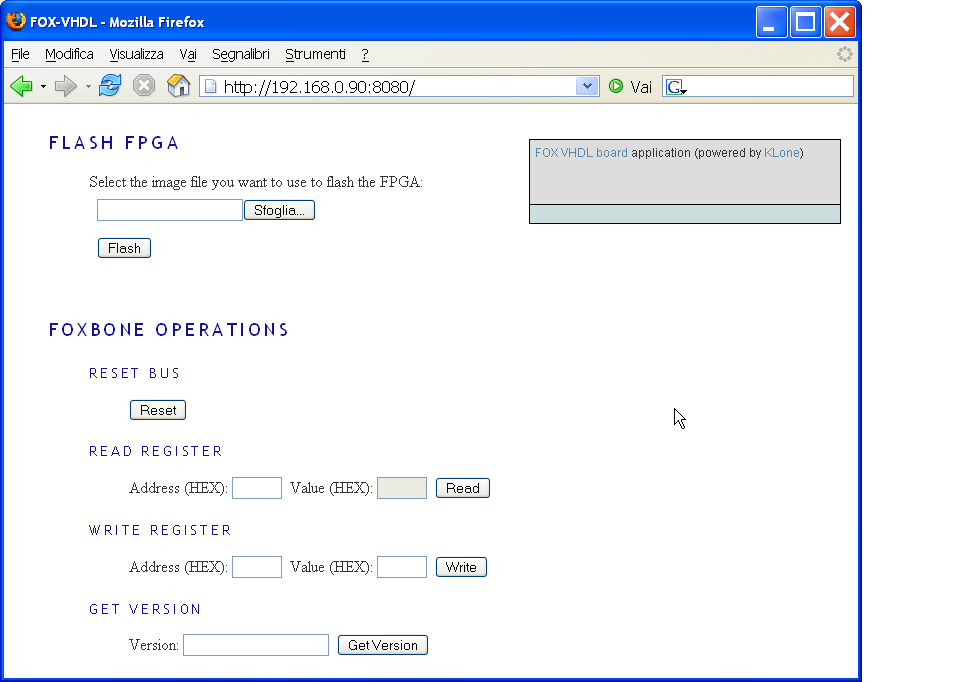 FOX-VHDL - Mozilla Firefox

File Modifica Visualizza Vai Segnalibri Strumenti ?

http://192.168.0.90:8080/

Vai

FLASH FPGA

Select the image file you want to use to flash the FPGA:

Sfoglia...

Flash

FOX VHDL board application (powered by KLone)

FOXBONE OPERATIONS

RESET BUS

Reset

READ REGISTER

Address (HEX): Value (HEX): Read

WRITE REGISTER

Address (HEX): Value (HEX): Write

GET VERSION

Version: Get Version